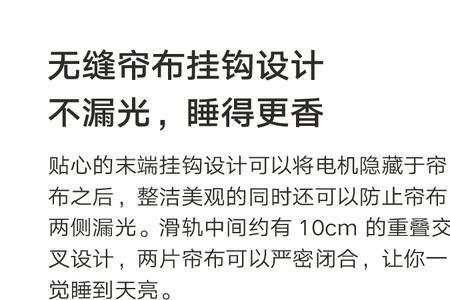 无缝帘布挂钩设计
不漏光，睡得更香

贴心的末端挂钩设计可以将电机隐藏于帘布之后，整洁美观的同时还可以防止帘布两侧漏光。滑轨中间约有 10cm 的重叠交叉设计，两片帘布可以严密闭合，让你一觉睡到天亮。